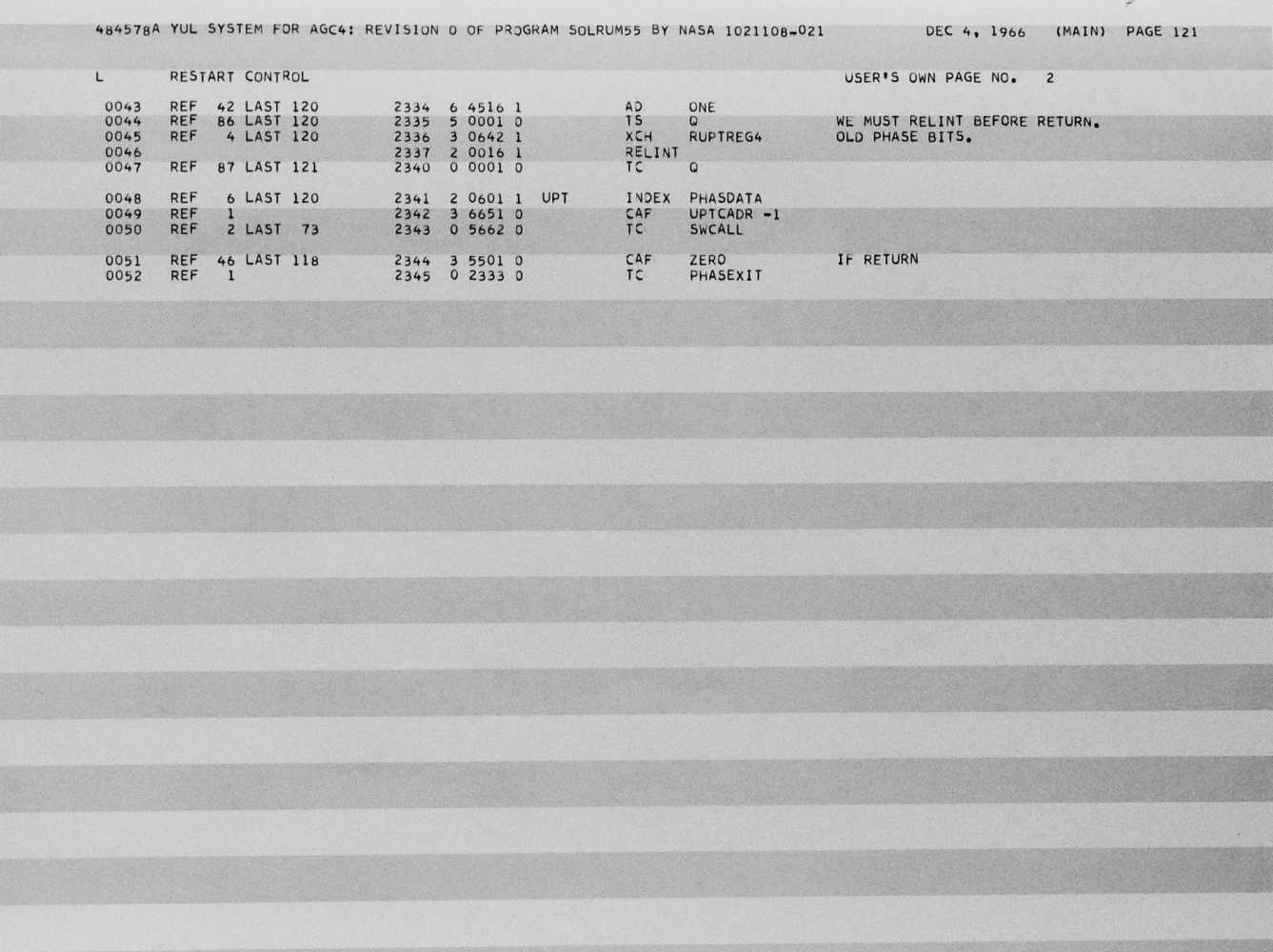 484578A YUL SYSTEM FOR AGC4: REVISION 0 OF PROGRAM SOLRUM55 BY NASA 1021108-021 DEC 4, 1966 (MAIN) PAGE 121

L RESTART CONTROL USER'S OWN PAGE NO. 2

0043 REF 42 LAST 120 2334 6 4516 1 AD ONE
0044 REF 86 LAST 120 2335 5 0001 0 TS Q WE MUST RELINT BEFORE RETURN.
0045 REF 4 LAST 120 2336 3 0642 1 XCH RUPTREG4 OLD PHASE BITS.
0046 2337 2 0016 1 RELINT
0047 REF 87 LAST 121 2340 0 0001 0 TC Q

0048 REF 6 LAST 120 2341 2 0601 1 UPT INDEX PHASDATA
0049 REF 1 2342 3 6651 0 CAF UPTCADR -1
0050 REF 2 LAST 73 2343 0 5662 0 TC SWCALL

0051 REF 46 LAST 118 2344 3 5501 0 CAF ZERO IF RETURN
0052 REF 1 2345 0 2333 0 TC PHASEXIT